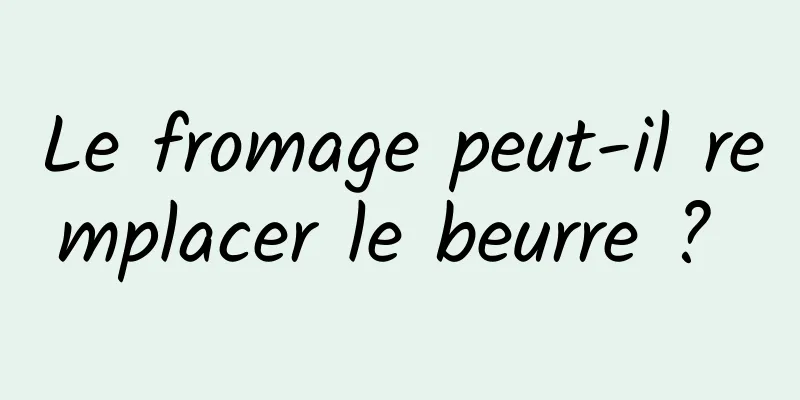 Le fromage peut-il remplacer le beurre ?